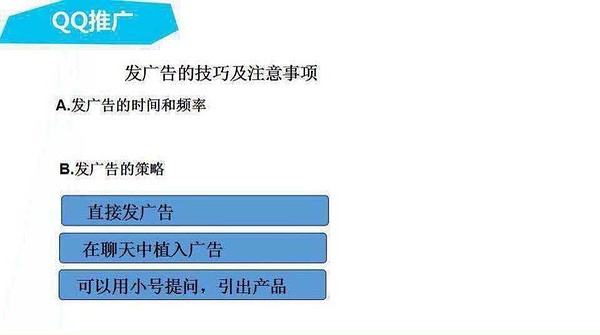 QQ推广

发广告的技巧及注意事项

A.发广告的时间和频率

B.发广告的策略

直接发广告

在聊天中植入广告

可以用小号提问，引出产品